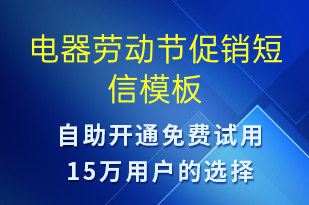 电器劳动节促销短信模板

自助开通免费试用
15万用户的选择